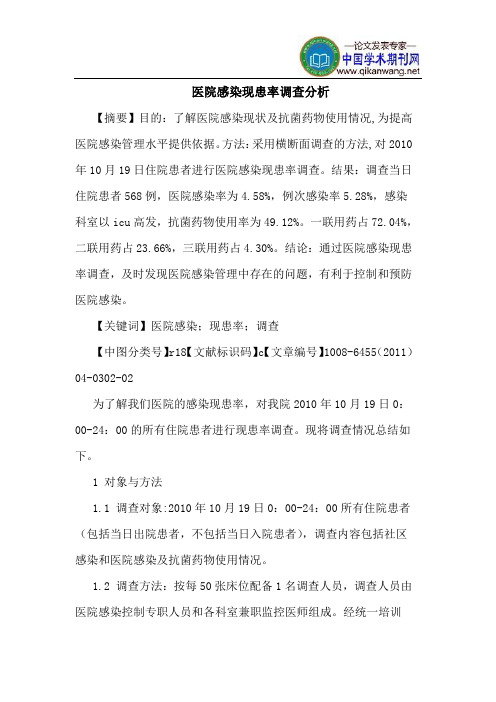 —论文发表专家—
中国学术期刊网
www.qikanwang.net

医院感染现患率调查分析

【摘要】目的：了解医院感染现状及抗菌药物使用情况,为提高医院感染管理水平提供依据。方法:采用横断面调查的方法,对 2010 年 10 月 19 日住院患者进行医院感染现患率调查。结果：调查当日住院患者 568 例，医院感染率为 4.58%，例次感染率 5.28%，感染科室以 icu 高发，抗菌药物使用率为 49.12%。一联用药占 72.04%，二联用药占 23.66%，三联用药占 4.30%。结论：通过医院感染现患率调查，及时发现医院感染管理中存在的问题，有利于控制和预防医院感染。

【关键词】医院感染；现患率；调查

【中图分类号】r18【文献标识码】c【文章编号】1008-6455（2011）04-0302-02

为了解我们医院的感染现患率，对我院 2010 年 10 月 19 日 0：00-24：00 的所有住院患者进行现患率调查。现将调查情况总结如下。

1 对象与方法

1.1 调查对象:2010 年 10 月 19 日 0：00-24：00 所有住院患者（包括当日出院患者，不包括当日入院患者），调查内容包括社区感染和医院感染及抗菌药物使用情况。

1.2 调查方法：按每 50 张床位配备 1 名调查人员，调查人员由医院感染控制专职人员和各科室兼职监控医师组成。经统一培训